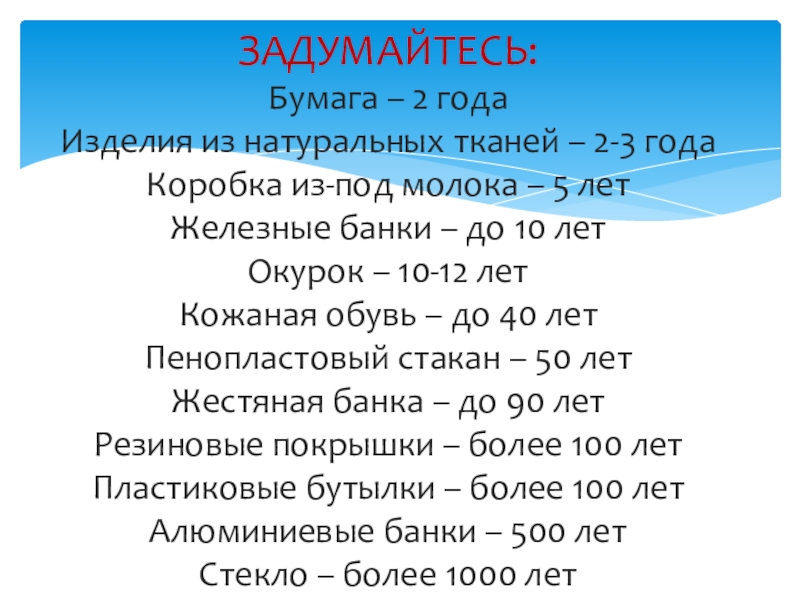 ЗАДУМАЙТЕСЬ:
Бумага – 2 года
Изделия из натуральных тканей – 2-3 года
Коробка из-под молока – 5 лет
Железные банки – до 10 лет
Окурок – 10-12 лет
Кожаная обувь – до 40 лет
Пенопластовый стакан – 50 лет
Жестяная банка – до 90 лет
Резиновые покрышки – более 100 лет
Пластиковые бутылки – более 100 лет
Алюминиевые банки – 500 лет
Стекло – более 1000 лет